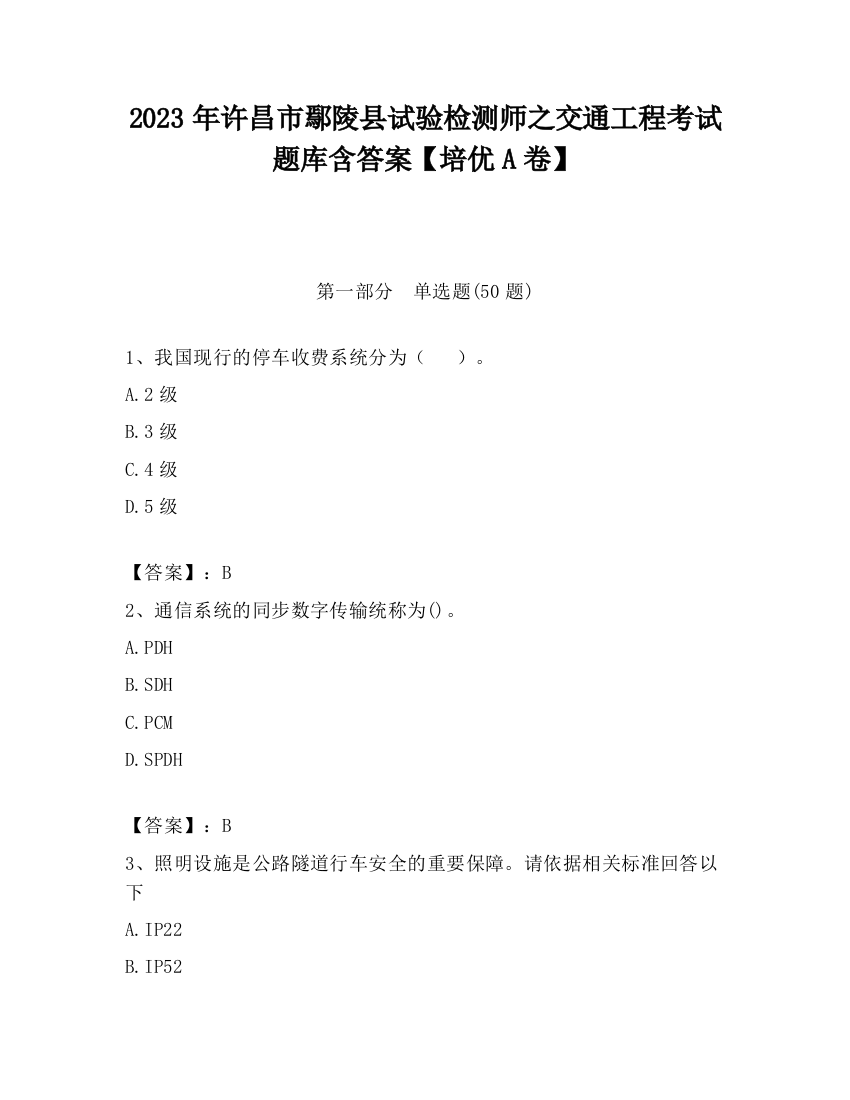 2023 年许昌市鄢陵县试验检测师之交通工程考试题库含答案【培优 A 卷】

第一部分　单选题(50 题)

1、我国现行的停车收费系统分为（　　）。

A.2 级

B.3 级

C.4 级

D.5 级

【答案】：B

2、通信系统的同步数字传输统称为()。

A.PDH

B.SDH

C.PCM

D.SPDH

【答案】：B

3、照明设施是公路隧道行车安全的重要保障。请依据相关标准回答以下

A.IP22

B.IP52